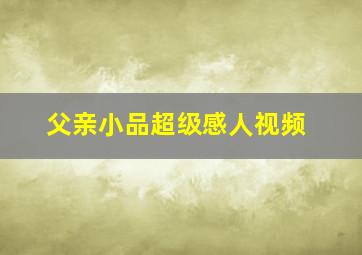 父亲小品超级感人视频